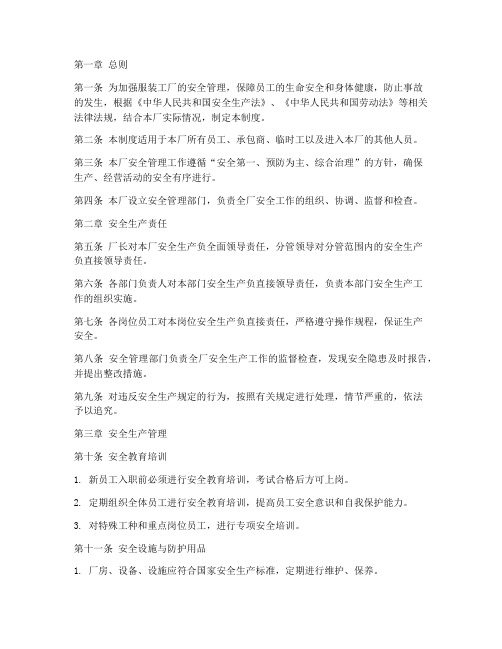 第一章 总则

第一条 为加强服装工厂的安全管理，保障员工的生命安全和身体健康，防止事故的发生，根据《中华人民共和国安全生产法》、《中华人民共和国劳动法》等相关法律法规，结合本厂实际情况，制定本制度。

第二条 本制度适用于本厂所有员工、承包商、临时工以及进入本厂的其他人员。

第三条 本厂安全管理工作遵循“安全第一、预防为主、综合治理”的方针，确保生产、经营活动的安全有序进行。

第四条 本厂设立安全管理部门，负责全厂安全工作的组织、协调、监督和检查。

第二章 安全生产责任

第五条 厂长对本厂安全生产负全面领导责任，分管领导对分管范围内的安全生产负直接领导责任。

第六条 各部门负责人对本部门安全生产负直接领导责任，负责本部门安全生产工作的组织实施。

第七条 各岗位员工对本岗位安全生产负直接责任，严格遵守操作规程，保证生产安全。

第八条 安全管理部门负责全厂安全生产工作的监督检查，发现安全隐患及时报告，并提出整改措施。

第九条 对违反安全生产规定的行为，按照有关规定进行处理，情节严重的，依法予以追究。

第三章 安全生产管理

第十条 安全教育培训

1. 新员工入职前必须进行安全教育培训，考试合格后方可上岗。

2. 定期组织全体员工进行安全教育培训，提高员工安全意识和自我保护能力。

3. 对特殊工种和重点岗位员工，进行专项安全培训。

第十一条 安全设施与防护用品

1. 厂房、设备、设施应符合国家安全生产标准，定期进行维护、保养。